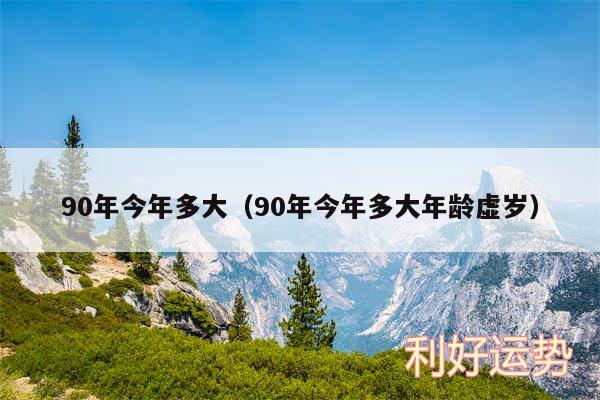 90年今年多大（90年今年多大年龄虚岁）

利好运势